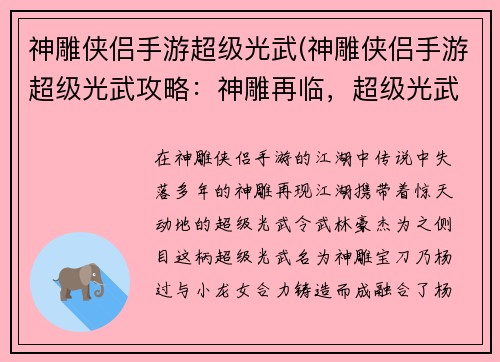 神雕侠侣手游超级光武(神雕侠侣手游超级光武攻略：神雕再临，超级光武

在神雕侠侣手游的江湖中传说中失落多年的神雕再现江湖携带着惊天动地的超级光武令武林豪杰为之侧目这柄超级光武名为神雕宝刀乃杨过与小龙女合力铸造而成融合了杨